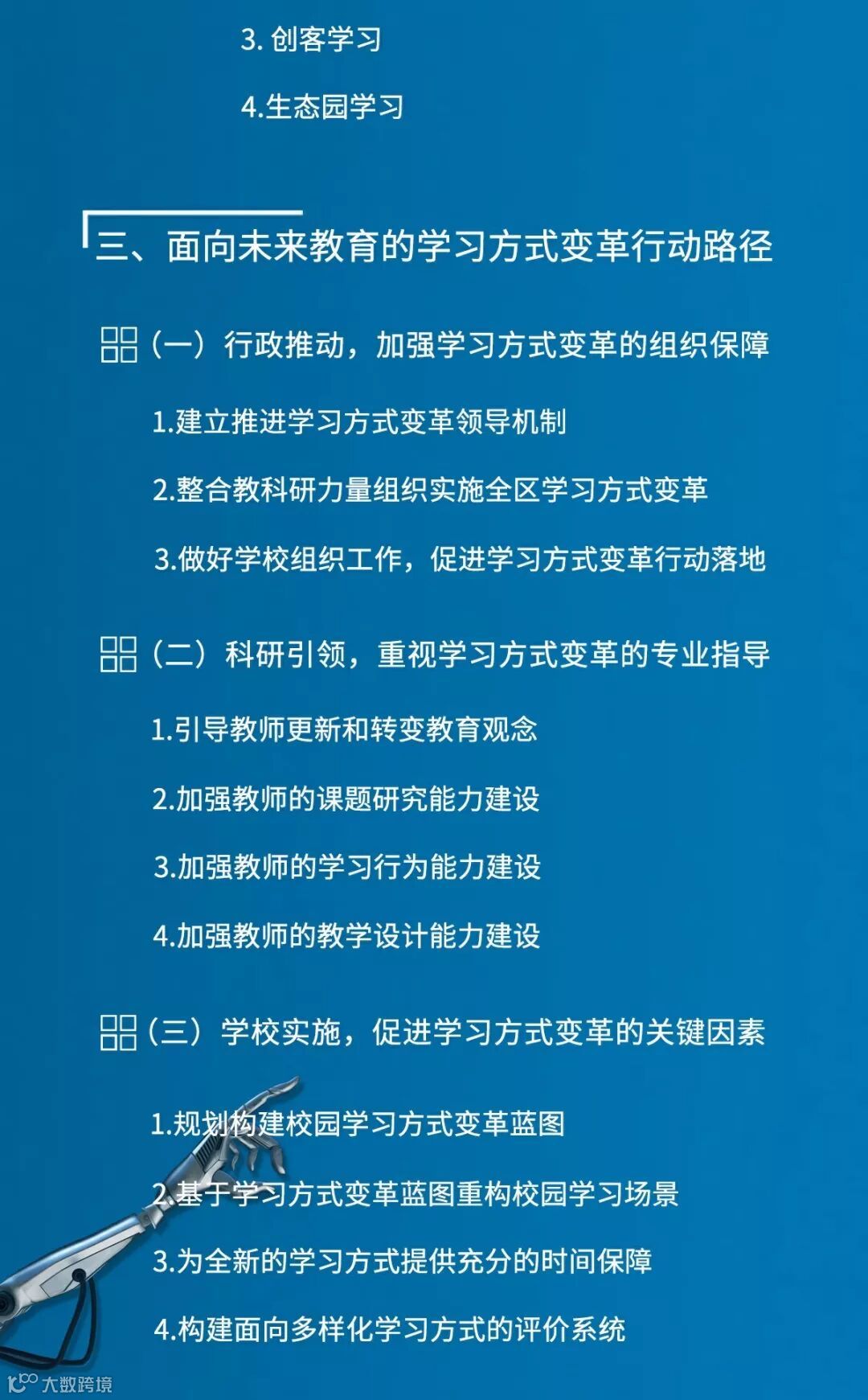 3.创客学习

4.生态园学习

三、面向未来教育的学习方式变革行动路径

(一)行政推动，加强学习方式变革的组织保障

1.建立推进学习方式变革领导机制

2.整合教科研力量组织实施全区学习方式变革

3.做好学校组织工作，促进学习方式变革行动落地

(二)科研引领，重视学习方式变革的专业指导

1.引导教师更新和转变教育观念

2.加强教师的课题研究能力建设

3.加强教师的学习行为能力建设

4.加强教师的教学设计能力建设

(三)学校实施，促进学习方式变革的关键因素

1.规划构建校园学习方式变革蓝图

2.基于学习方式变革蓝图重构校园学习场景

3.为全新的学习方式提供充分的时间保障

4.构建面向多样化学习方式的评价系统

大数跨境